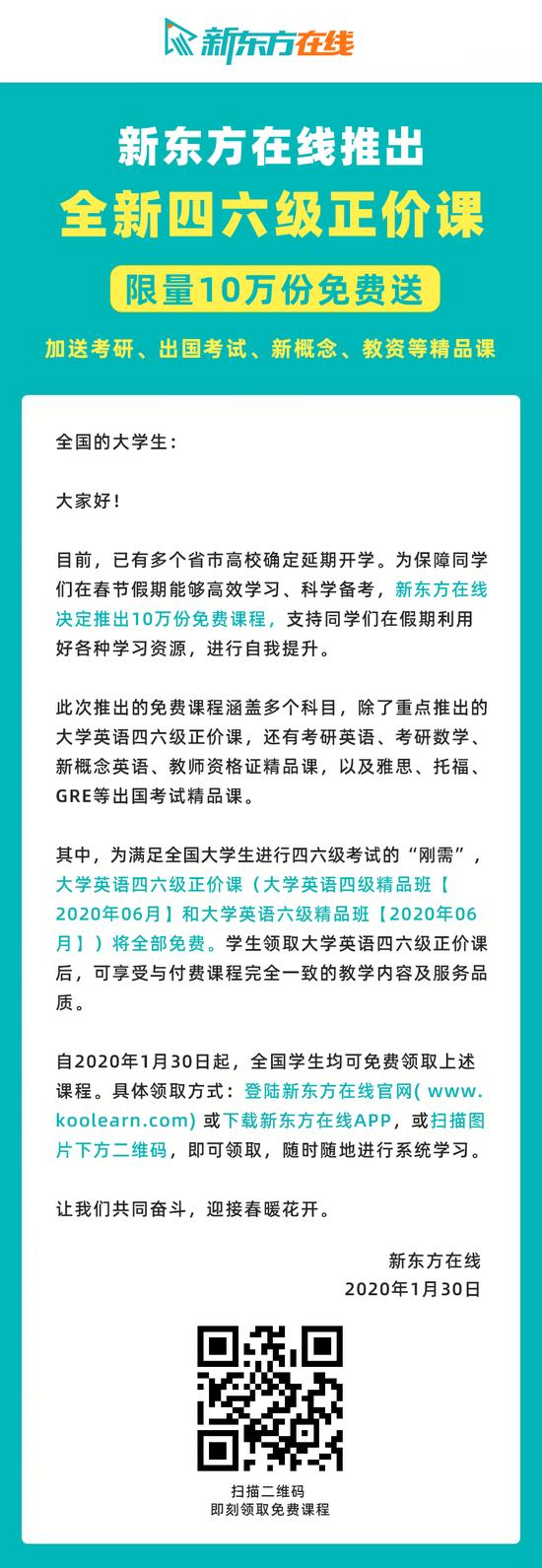 新东方在线

新东方在线推出
全新四六级正价课
限量10万份免费送
加送考研、出国考试、新概念、教资等精品课

全国的大学生：

大家好！

目前，已有多个省市高校确定延期开学。为保障同学们在春节假期能够高效学习、科学备考，新东方在线决定推出10万份免费课程，支持同学们在假期利用好各种学习资源，进行自我提升。

此次推出的免费课程涵盖多个科目，除了重点推出的大学英语四六级正价课，还有考研英语、考研数学、新概念英语、教师资格证精品课，以及雅思、托福、GRE等出国考试精品课。

其中，为满足全国大学生进行四六级考试的“刚需”，大学英语四六级正价课（大学英语四级精品班【2020年06月】和大学英语六级精品班【2020年06月】）将全部免费。学生领取大学英语四六级正价课后，可享受与付费课程完全一致的教学内容及服务品质。

自2020年1月30日起，全国学生均可免费领取上述课程。具体领取方式：登陆新东方在线官网( www.koolearn.com) 或下载新东方在线APP，或扫描图片下方二维码，即可领取，随时随地进行系统学习。

让我们共同奋斗，迎接春暖花开。

新东方在线
2020年1月30日

扫描二维码
即刻领取免费课程